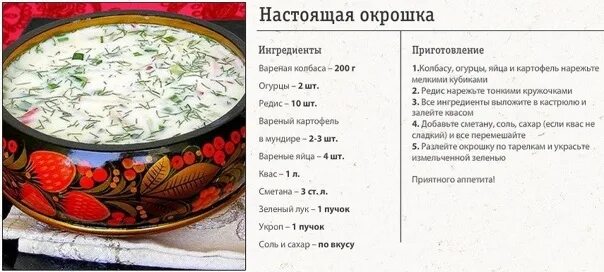 Настоящая окрошка

Ингредиенты

Вареная колбаса – 200 г

Огурцы – 2 шт.

Редис – 10 шт.

Вареный картофель в мундире – 2-3 шт.

Вареные яйца – 4 шт.

Квас – 1 л.

Сметана – 3 ст. л.

Зеленый лук – 1 пучок

Укроп – 1 пучок

Соль и сахар – по вкусу

Приготовление

1.Колбасу, огурцы, яйца и картофель нарежьте мелкими кубиками
2. Редис нарежьте тонкими кружочками
3. Все ингредиенты выложите в кастрюлю и залейте квасом
4. Добавьте сметану, соль, сахар (если квас не сладкий) и все перемешайте
5. Разлейте окрошку по тарелкам и украсьте измельченной зеленью

Приятного аппетита!